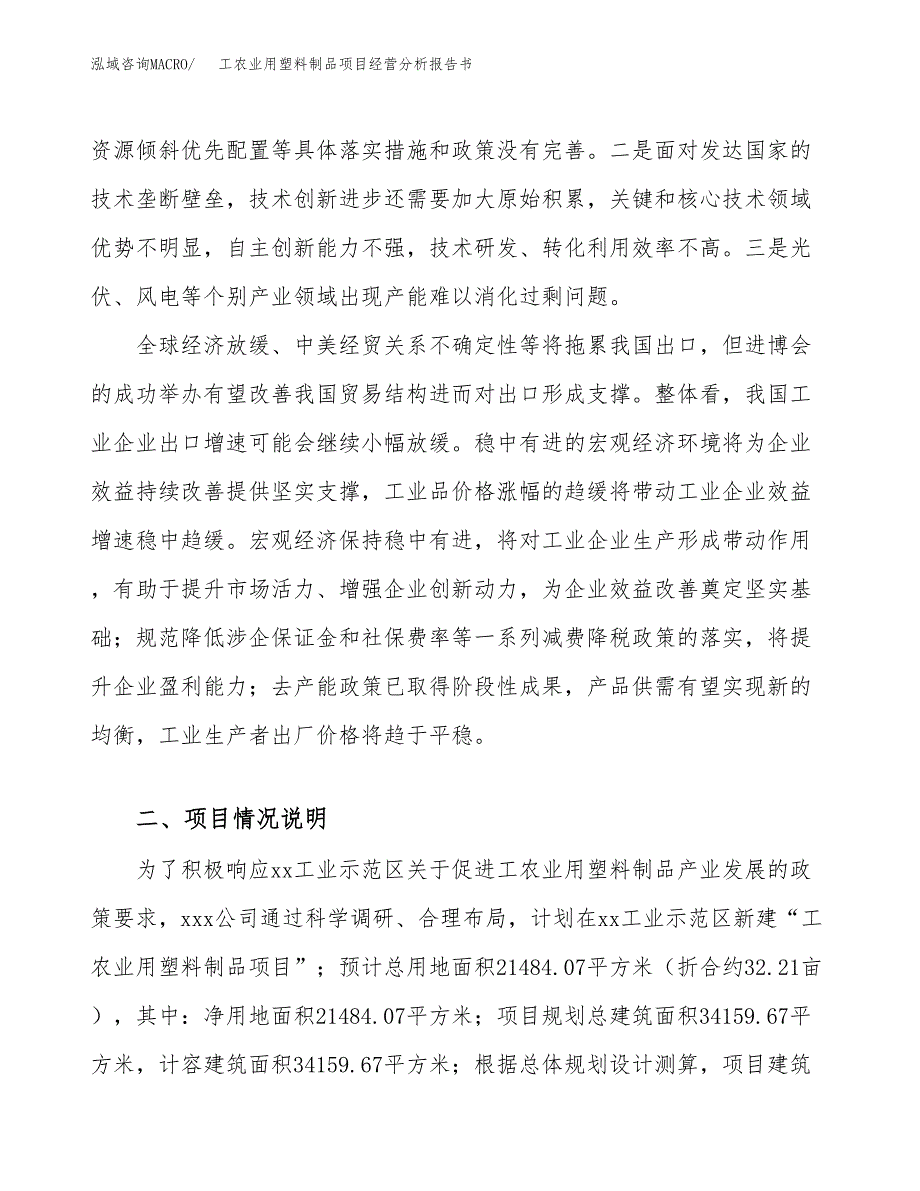 泓域咨询MACRO/　　工农业用塑料制品项目经营分析报告书

资源倾斜优先配置等具体落实措施和政策没有完善。二是面对发达国家的技术垄断壁垒，技术创新进步还需要加大原始积累，关键和核心技术领域优势不明显，自主创新能力不强，技术研发、转化利用效率不高。三是光伏、风电等个别产业领域出现产能难以消化过剩问题。

全球经济放缓、中美经贸关系不确定性等将拖累我国出口，但进博会的成功举办有望改善我国贸易结构进而对出口形成支撑。整体看，我国工业企业出口增速可能会继续小幅放缓。稳中有进的宏观经济环境将为企业效益持续改善提供坚实支撑，工业品价格涨幅的趋缓将带动工业企业效益增速稳中趋缓。宏观经济保持稳中有进，将对工业企业生产形成带动作用，有助于提升市场活力、增强企业创新动力，为企业效益改善奠定坚实基础；规范降低涉企保证金和社保费率等一系列减费降税政策的落实，将提升企业盈利能力；去产能政策已取得阶段性成果，产品供需有望实现新的均衡，工业生产者出厂价格将趋于平稳。

二、项目情况说明

为了积极响应xx工业示范区关于促进工农业用塑料制品产业发展的政策要求，xxx公司通过科学调研、合理布局，计划在xx工业示范区新建“工农业用塑料制品项目”；预计总用地面积21484.07平方米（折合约32.21亩），其中：净用地面积21484.07平方米；项目规划总建筑面积34159.67平方米，计容建筑面积34159.67平方米；根据总体规划设计测算，项目建筑